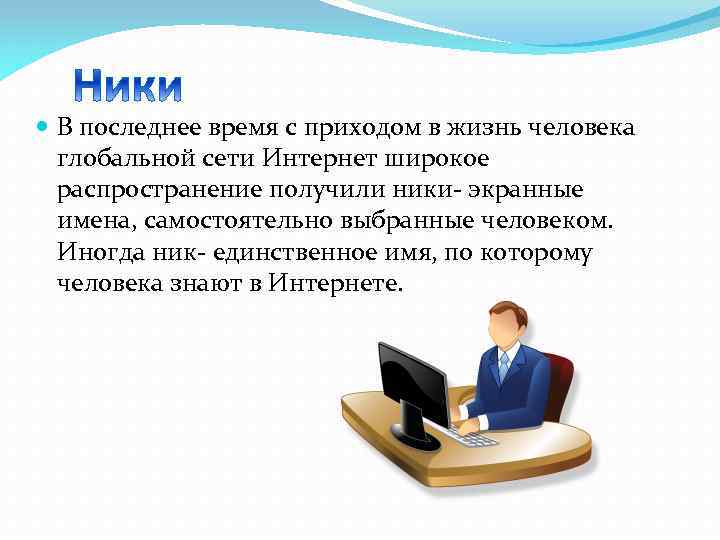 Ники

В последнее время с приходом в жизнь человека глобальной сети Интернет широкое распространение получили ники- экранные имена, самостоятельно выбранные человеком. Иногда ник- единственное имя, по которому человека знают в Интернете.